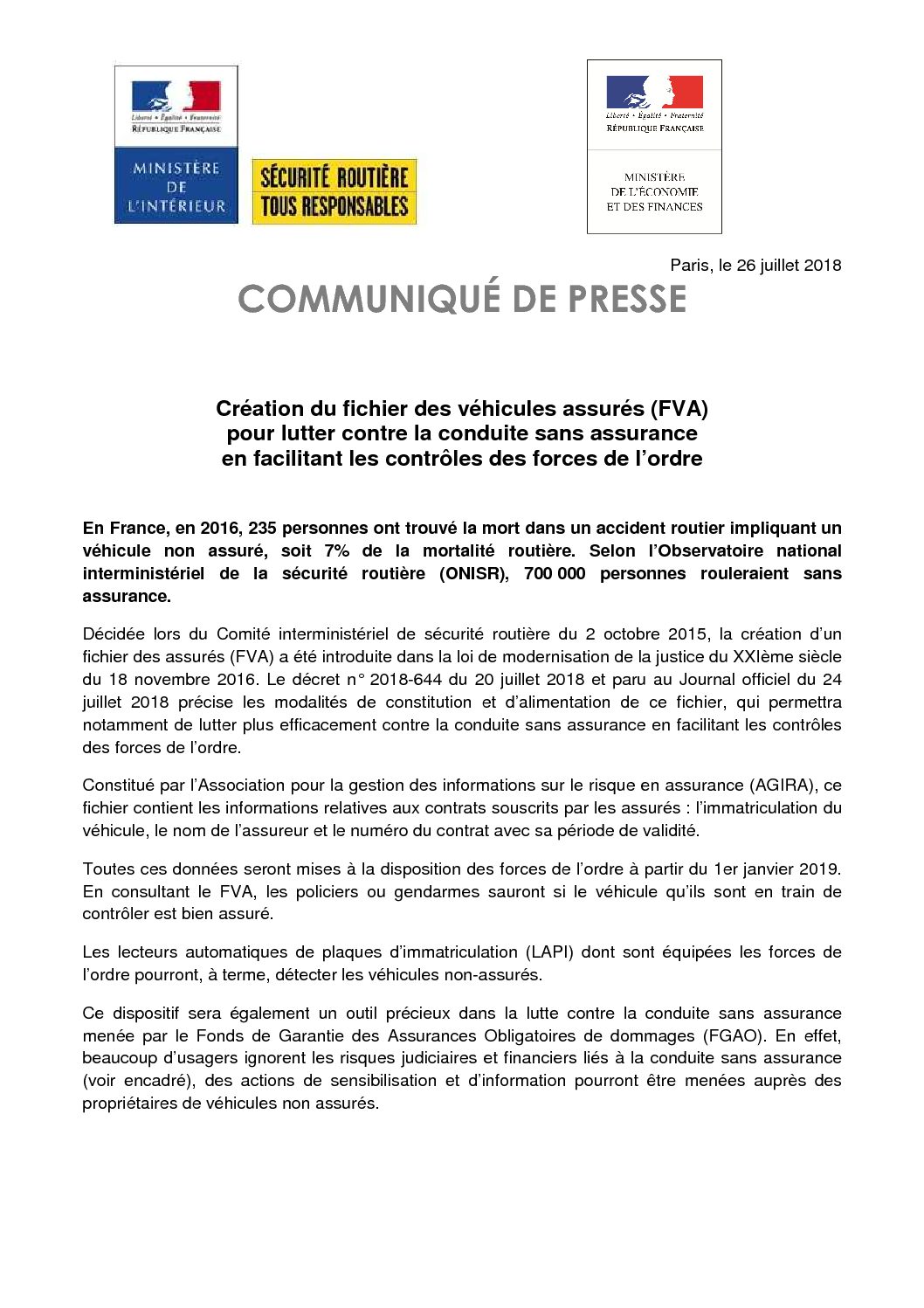 Liberté • Égalité • Fraternité
RÉPUBLIQUE FRANÇAISE

MINISTÈRE
DE
L'INTÉRIEUR

SÉCURITÉ ROUTIÈRE
TOUS RESPONSABLES

Liberté • Égalité • Fraternité
RÉPUBLIQUE FRANÇAISE

MINISTÈRE
DE L'ÉCONOMIE
ET DES FINANCES

Paris, le 26 juillet 2018

COMMUNIQUÉ DE PRESSE

Création du fichier des véhicules assurés (FVA)
pour lutter contre la conduite sans assurance
en facilitant les contrôles des forces de l'ordre

En France, en 2016, 235 personnes ont trouvé la mort dans un accident routier impliquant un véhicule non assuré, soit 7% de la mortalité routière. Selon l'Observatoire national interministériel de la sécurité routière (ONISR), 700 000 personnes rouleraient sans assurance.

Décidée lors du Comité interministériel de sécurité routière du 2 octobre 2015, la création d'un fichier des assurés (FVA) a été introduite dans la loi de modernisation de la justice du XXIème siècle du 18 novembre 2016. Le décret n° 2018-644 du 20 juillet 2018 et paru au Journal officiel du 24 juillet 2018 précise les modalités de constitution et d'alimentation de ce fichier, qui permettra notamment de lutter plus efficacement contre la conduite sans assurance en facilitant les contrôles des forces de l'ordre.

Constitué par l'Association pour la gestion des informations sur le risque en assurance (AGIRA), ce fichier contient les informations relatives aux contrats souscrits par les assurés : l'immatriculation du véhicule, le nom de l'assureur et le numéro du contrat avec sa période de validité.

Toutes ces données seront mises à la disposition des forces de l'ordre à partir du 1er janvier 2019. En consultant le FVA, les policiers ou gendarmes sauront si le véhicule qu'ils sont en train de contrôler est bien assuré.

Les lecteurs automatiques de plaques d'immatriculation (LAPI) dont sont équipées les forces de l'ordre pourront, à terme, détecter les véhicules non-assurés.

Ce dispositif sera également un outil précieux dans la lutte contre la conduite sans assurance menée par le Fonds de Garantie des Assurances Obligatoires de dommages (FGAO). En effet, beaucoup d'usagers ignorent les risques judiciaires et financiers liés à la conduite sans assurance (voir encadré), des actions de sensibilisation et d'information pourront être menées auprès des propriétaires de véhicules non assurés.